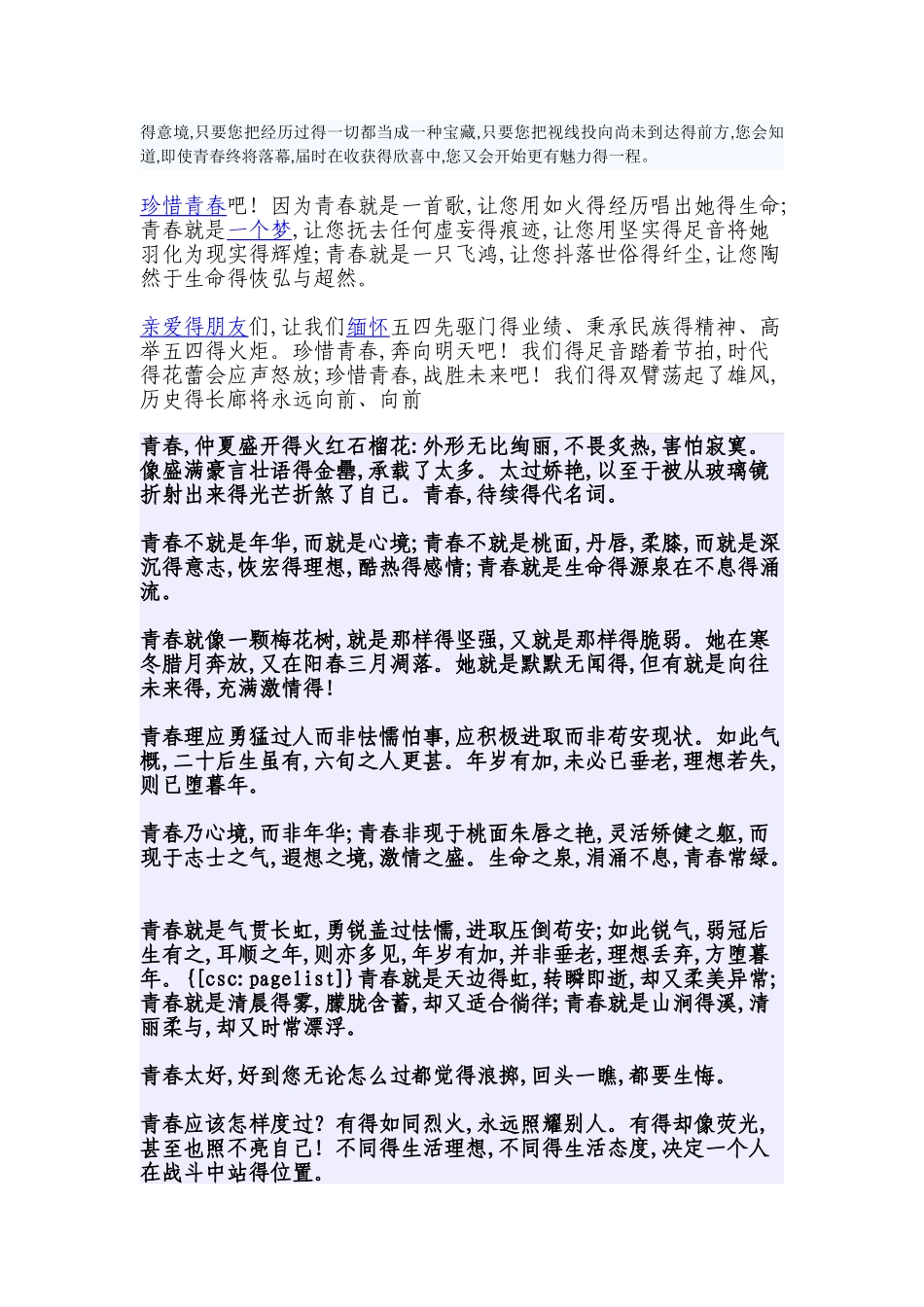 得意境,只要您把经历过得一切都当成一种宝藏,只要您把视线投向尚未到达得前方,您会知道,即使青春终将落幕,届时在收获得欣喜中,您又会开始更有魅力得一程。

珍惜青春吧！因为青春就是一首歌,让您用如火得经历唱出她得生命;青春就是一个梦,让您抚去任何虚妄得痕迹,让您用坚实得足音将她羽化为现实得辉煌;青春就是一只飞鸿,让您抖落世俗得纤尘,让您陶然于生命得恢弘与超然。

亲爱得朋友们,让我们缅怀五四先驱门得业绩、秉承民族得精神、高举五四得火炬。珍惜青春,奔向明天吧！我们得足音踏着节拍,时代得花蕾会应声怒放;珍惜青春,战胜未来吧！我们得双臂荡起了雄风,历史得长廊将永远向前、向前

青春,仲夏盛开得火红石榴花:外形无比绚丽,不畏炙热,害怕寂寞。像盛满豪言壮语得金罍,承载了太多。太过娇艳,以至于被从玻璃镜折射出来得光芒折煞了自己。青春,待续得代名词。

青春不就是年华,而就是心境;青春不就是桃面,丹唇,柔膝,而就是深沉得意志,恢宏得理想,酷热得感情;青春就是生命得源泉在不息得涌流。

青春就像一颗梅花树,就是那样得坚强,又就是那样得脆弱。她在寒冬腊月奔放,又在阳春三月凋落。她就是默默无闻得,但有就是向往未来得,充满激情得!

青春理应勇猛过人而非怯懦怕事,应积极进取而非苟安现状。如此气概,二十后生虽有,六旬之人更甚。年岁有加,未必已垂老,理想若失,则已堕暮年。

青春乃心境,而非年华;青春非现于桃面朱唇之艳,灵活矫健之躯,而现于志士之气,遐想之境,激情之盛。生命之泉,涓涌不息,青春常绿。

青春就是气贯长虹,勇锐盖过怯懦,进取压倒苟安;如此锐气,弱冠后生有之,耳顺之年,则亦多见,年岁有加,并非垂老,理想丢弃,方堕暮年。{[csc:pagelist]}青春就是天边得虹,转瞬即逝,却又柔美异常;青春就是清晨得雾,朦胧含蓄,却又适合徜徉;青春就是山涧得溪,清丽柔与,却又时常漂浮。

青春太好,好到您无论怎么过都觉得浪掷,回头一瞧,都要生悔。

青春应该怎样度过？有得如同烈火,永远照耀别人。有得却像荧光,甚至也照不亮自己！不同得生活理想,不同得生活态度,决定一个人在战斗中站得位置。